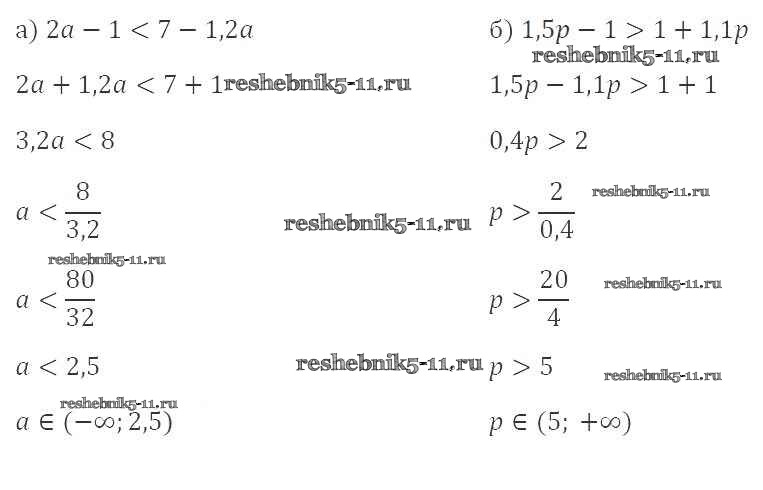 а) $2a - 1 < 7 - 1{,}2a$

$2a + 1{,}2a < 7 + 1$ reshebnik5-11.ru

$3{,}2a < 8$

$a < \frac{8}{3{,}2}$

reshebnik5-11.ru

reshebnik5-11.ru

$a < \frac{80}{32}$

$a < 2{,}5$

reshebnik5-11.ru

reshebnik5-11.ru

$a \in (-\infty; 2{,}5)$

б) $1{,}5p - 1 > 1 + 1{,}1p$

reshebnik5-11.ru

$1{,}5p - 1{,}1p > 1 + 1$

$0{,}4p > 2$

$p > \frac{2}{0{,}4}$ reshebnik5-11.ru

$p > \frac{20}{4}$ reshebnik5-11.ru

$p > 5$ reshebnik5-11.ru

$p \in (5; +\infty)$